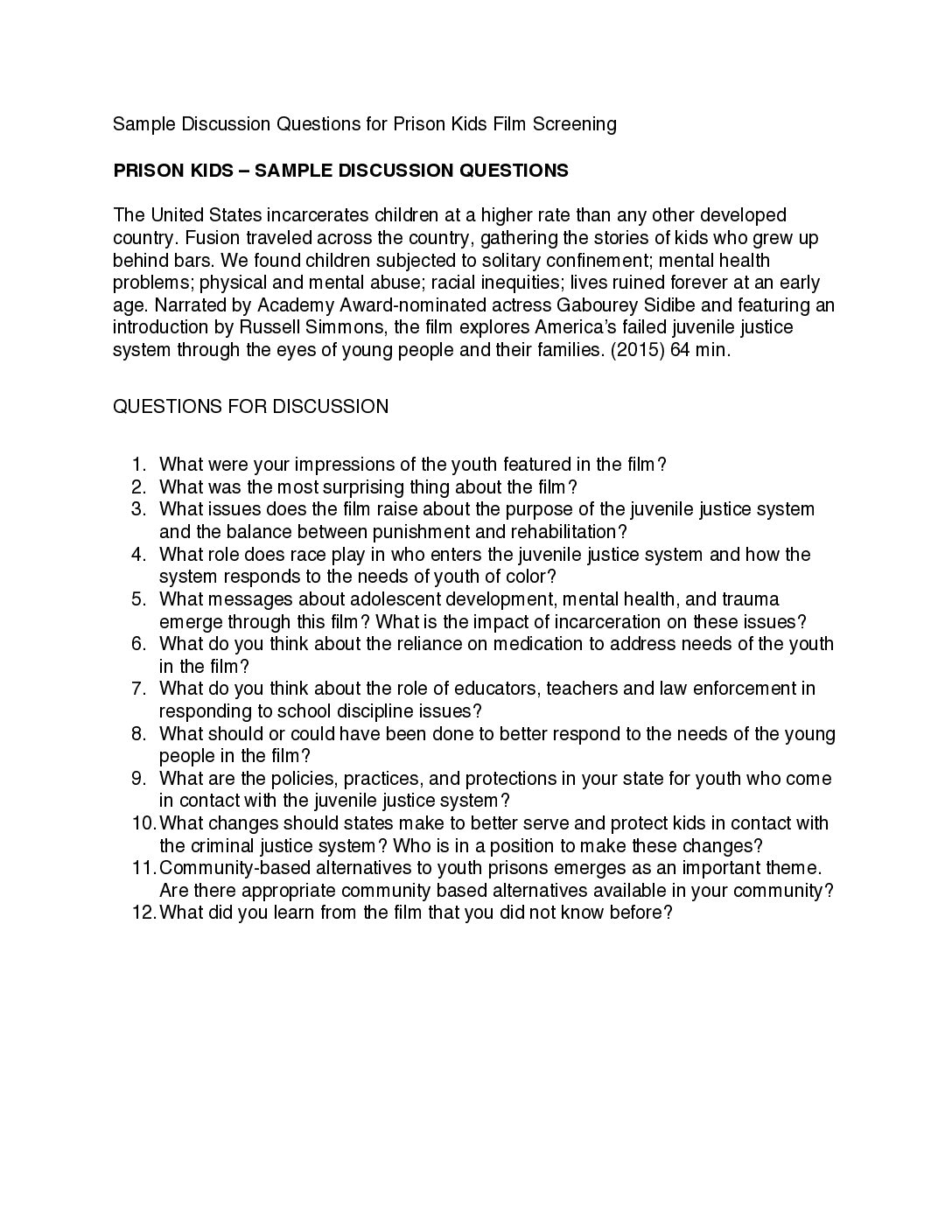 Sample Discussion Questions for Prison Kids Film Screening

PRISON KIDS – SAMPLE DISCUSSION QUESTIONS

The United States incarcerates children at a higher rate than any other developed country. Fusion traveled across the country, gathering the stories of kids who grew up behind bars. We found children subjected to solitary confinement; mental health problems; physical and mental abuse; racial inequities; lives ruined forever at an early age. Narrated by Academy Award-nominated actress Gabourey Sidibe and featuring an introduction by Russell Simmons, the film explores America's failed juvenile justice system through the eyes of young people and their families. (2015) 64 min.

QUESTIONS FOR DISCUSSION

1. What were your impressions of the youth featured in the film?
2. What was the most surprising thing about the film?
3. What issues does the film raise about the purpose of the juvenile justice system and the balance between punishment and rehabilitation?
4. What role does race play in who enters the juvenile justice system and how the system responds to the needs of youth of color?
5. What messages about adolescent development, mental health, and trauma emerge through this film? What is the impact of incarceration on these issues?
6. What do you think about the reliance on medication to address needs of the youth in the film?
7. What do you think about the role of educators, teachers and law enforcement in responding to school discipline issues?
8. What should or could have been done to better respond to the needs of the young people in the film?
9. What are the policies, practices, and protections in your state for youth who come in contact with the juvenile justice system?
10. What changes should states make to better serve and protect kids in contact with the criminal justice system? Who is in a position to make these changes?
11. Community-based alternatives to youth prisons emerges as an important theme. Are there appropriate community based alternatives available in your community?
12. What did you learn from the film that you did not know before?